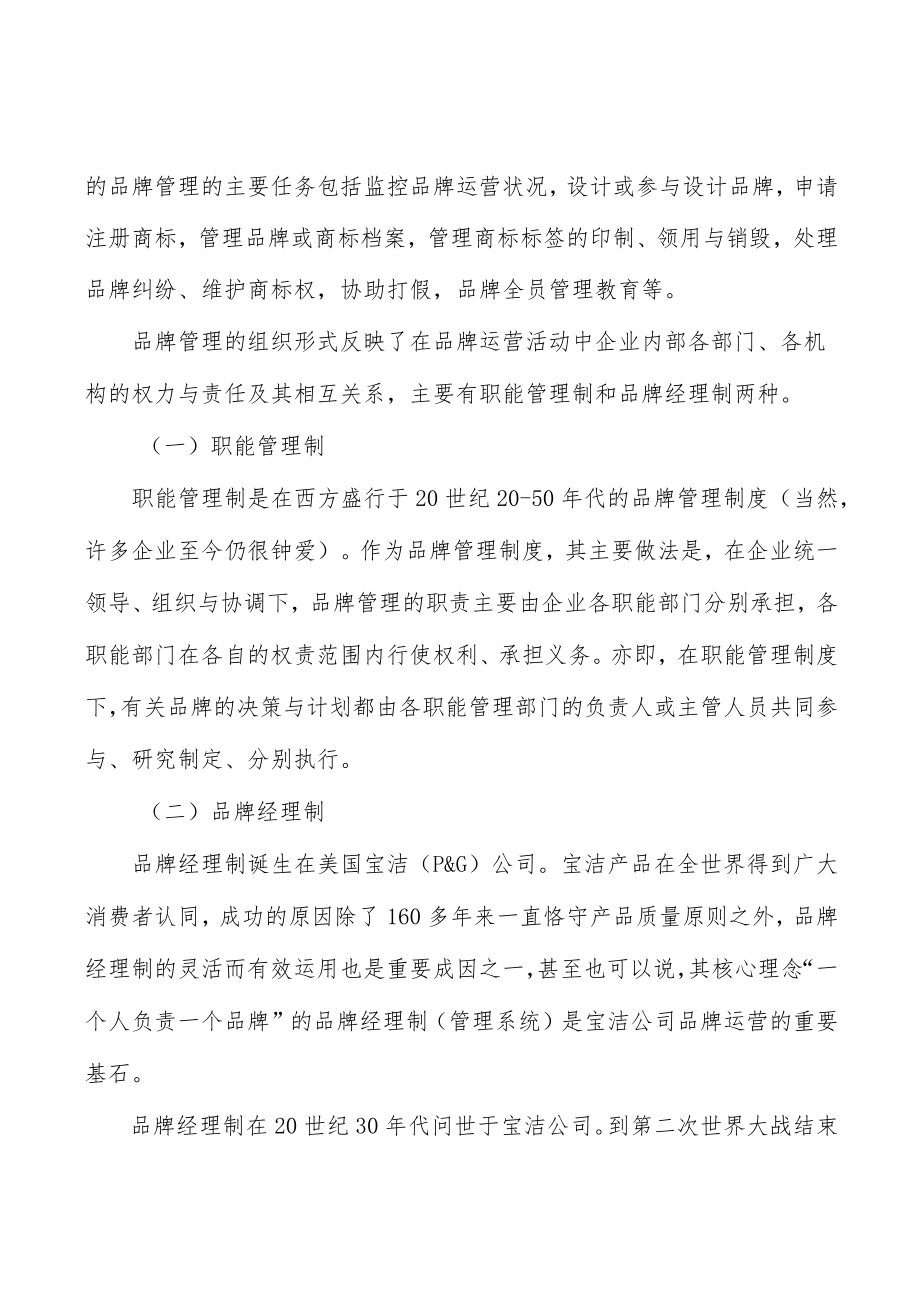 的品牌管理的主要任务包括监控品牌运营状况，设计或参与设计品牌，申请注册商标，管理品牌或商标档案，管理商标标签的印制、领用与销毁，处理品牌纠纷、维护商标权，协助打假，品牌全员管理教育等。

品牌管理的组织形式反映了在品牌运营活动中企业内部各部门、各机构的权力与责任及其相互关系，主要有职能管理制和品牌经理制两种。

（一）职能管理制

职能管理制是在西方盛行于20世纪20-50年代的品牌管理制度（当然，许多企业至今仍很钟爱）。作为品牌管理制度，其主要做法是，在企业统一领导、组织与协调下，品牌管理的职责主要由企业各职能部门分别承担，各职能部门在各自的权责范围内行使权利、承担义务。亦即，在职能管理制度下，有关品牌的决策与计划都由各职能管理部门的负责人或主管人员共同参与、研究制定、分别执行。

（二）品牌经理制

品牌经理制诞生在美国宝洁（P&G）公司。宝洁产品在全世界得到广大消费者认同，成功的原因除了160多年来一直恪守产品质量原则之外，品牌经理制的灵活而有效运用也是重要成因之一，甚至也可以说，其核心理念“一个人负责一个品牌”的品牌经理制（管理系统）是宝洁公司品牌运营的重要基石。

品牌经理制在20世纪30年代问世于宝洁公司。到第二次世界大战结束